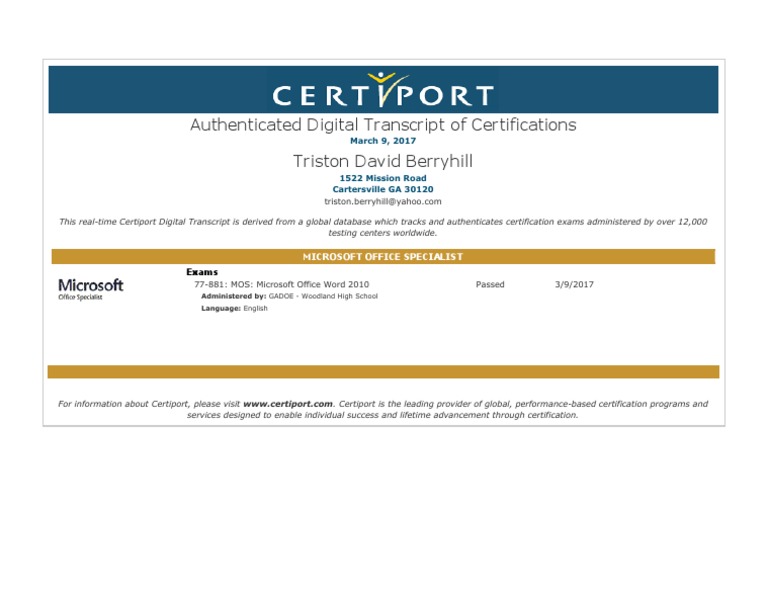 CERTIPORT

Authenticated Digital Transcript of Certifications
March 9, 2017

Triston David Berryhill
1522 Mission Road
Cartersville GA 30120
triston.berryhill@yahoo.com

This real-time Certiport Digital Transcript is derived from a global database which tracks and authenticates certification exams administered by over 12,000 testing centers worldwide.

MICROSOFT OFFICE SPECIALIST

Microsoft
Office Specialist

Exams
77-881: MOS: Microsoft Office Word 2010 Passed 3/9/2017
Administered by: GADOE - Woodland High School
Language: English

For information about Certiport, please visit www.certiport.com. Certiport is the leading provider of global, performance-based certification programs and services designed to enable individual success and lifetime advancement through certification.